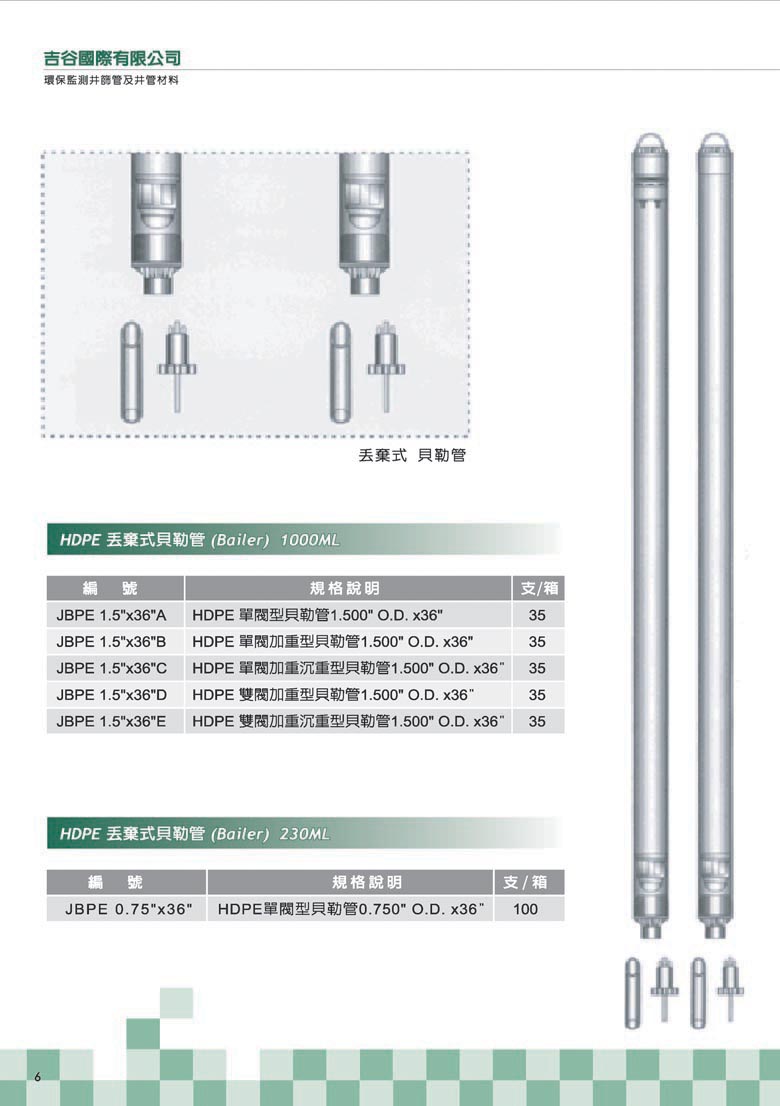 吉谷國際有限公司
環保監測井篩管及井管材料

丟棄式 貝勒管

HDPE 丟棄式貝勒管 (Bailer) 1000ML

| 編 號 | 規格說明 | 支/箱 |
|---|---|---|
| JBPE 1.5"x36"A | HDPE 單閥型貝勒管1.500" O.D. x36" | 35 |
| JBPE 1.5"x36"B | HDPE 單閥加重型貝勒管1.500" O.D. x36" | 35 |
| JBPE 1.5"x36"C | HDPE 單閥加重沉重型貝勒管1.500" O.D. x36" | 35 |
| JBPE 1.5"x36"D | HDPE 雙閥加重型貝勒管1.500" O.D. x36" | 35 |
| JBPE 1.5"x36"E | HDPE 雙閥加重沉重型貝勒管1.500" O.D. x36" | 35 |

HDPE 丟棄式貝勒管 (Bailer) 230ML

| 編 號 | 規格說明 | 支/箱 |
|---|---|---|
| JBPE 0.75"x36" | HDPE單閥型貝勒管0.750" O.D. x36" | 100 |

6